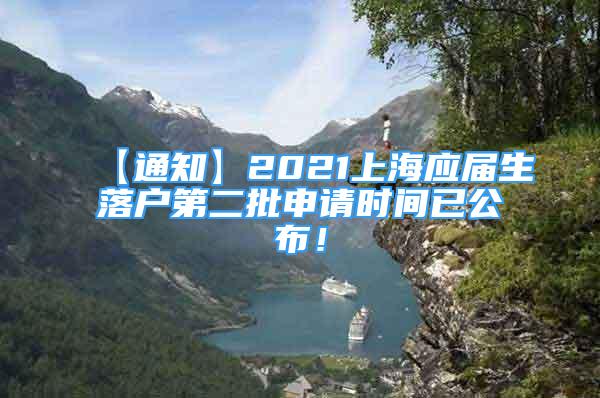 【通知】2021上海应届生落户第二批申请时间已公布！